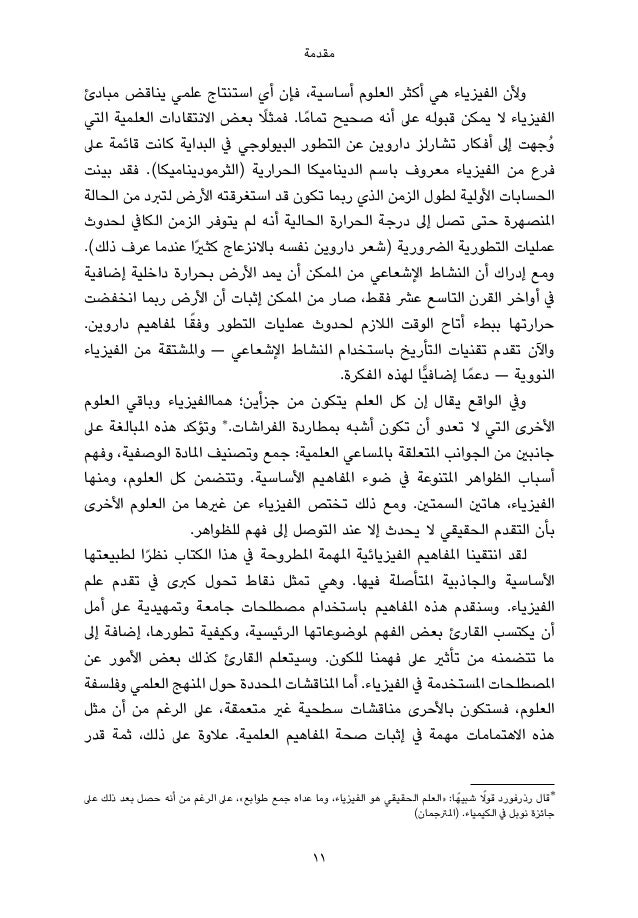 مقدمة

ولأن الفيزياء هي أكثر العلوم أساسية، فإن أي استنتاج علمي يناقض مبادئ الفيزياء لا يمكن قبوله على أنه صحيح تمامًا. فمثلًا بعض الانتقادات العلمية التي وُجهت إلى أفكار تشارلز داروين عن التطور البيولوجي في البداية كانت قائمة على فرع من الفيزياء معروف باسم الديناميكا الحرارية (الثرموديناميكا). فقد بينت الحسابات الأولية لطول الزمن الذي ربما تكون قد استغرقته الأرض لتبرد من الحالة المنصهرة حتى تصل إلى درجة الحرارة الحالية أنه لم يتوفر الزمن الكافي لحدوث عمليات التطورية الضرورية (شعر داروين نفسه بالانزعاج كثيرًا عندما عرف ذلك). ومع إدراك أن النشاط الإشعاعي من الممكن أن يمد الأرض بحرارة داخلية إضافية في أواخر القرن التاسع عشر فقط، صار من الممكن إثبات أن الأرض ربما انخفضت حرارتها ببطء أتاح الوقت اللازم لحدوث عمليات التطور وفقًا لمفاهيم داروين. والآن تقدم تقنيات التأريخ باستخدام النشاط الإشعاعي — والمشتقة من الفيزياء النووية — دعمًا إضافيًّا لهذه الفكرة.

وفي الواقع يقال إن كل العلم يتكون من جزأين؛ هماالفيزياء وباقي العلوم الأخرى التي لا تعدو أن تكون أشبه بمطاردة الفراشات.* وتؤكد هذه المبالغة على جانبين من الجوانب المتعلقة بالمساعي العلمية: جمع وتصنيف المادة الوصفية، وفهم أسباب الظواهر المتنوعة في ضوء المفاهيم الأساسية. وتتضمن كل العلوم، ومنها الفيزياء، هاتين السمتين. ومع ذلك تختص الفيزياء عن غيرها من العلوم الأخرى بأن التقدم الحقيقي لا يحدث إلا عند التوصل إلى فهم للظواهر.

لقد انتقينا المفاهيم الفيزيائية المهمة المطروحة في هذا الكتاب نظرًا لطبيعتها الأساسية والجاذبية المتأصلة فيها. وهي تمثل نقاط تحول كبرى في تقدم علم الفيزياء. وسنقدم هذه المفاهيم باستخدام مصطلحات جامعة وتمهيدية على أمل أن يكتسب القارئ بعض الفهم لموضوعاتها الرئيسية، وكيفية تطورها، إضافة إلى ما تتضمنه من تأثير على فهمنا للكون. وسيتعلم القارئ كذلك بعض الأمور عن المصطلحات المستخدمة في الفيزياء. أما المناقشات المحددة حول المنهج العلمي وفلسفة العلوم، فستكون بالأحرى مناقشات سطحية غير متعمقة، على الرغم من أن مثل هذه الاهتمامات مهمة في إثبات صحة المفاهيم العلمية. علاوة على ذلك، ثمة قدر

*قال رذرفورد قولًا شبيهًا: «العلم الحقيقي هو الفيزياء، وما عداه جمع طوابع»، على الرغم من أنه حصل بعد ذلك على جائزة نوبل في الكيمياء. (المترجمان)

١١